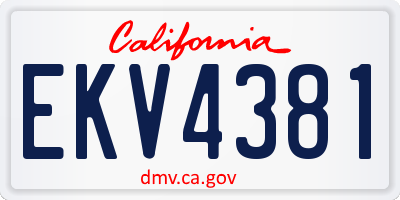 California

EKV4381

dmv.ca.gov